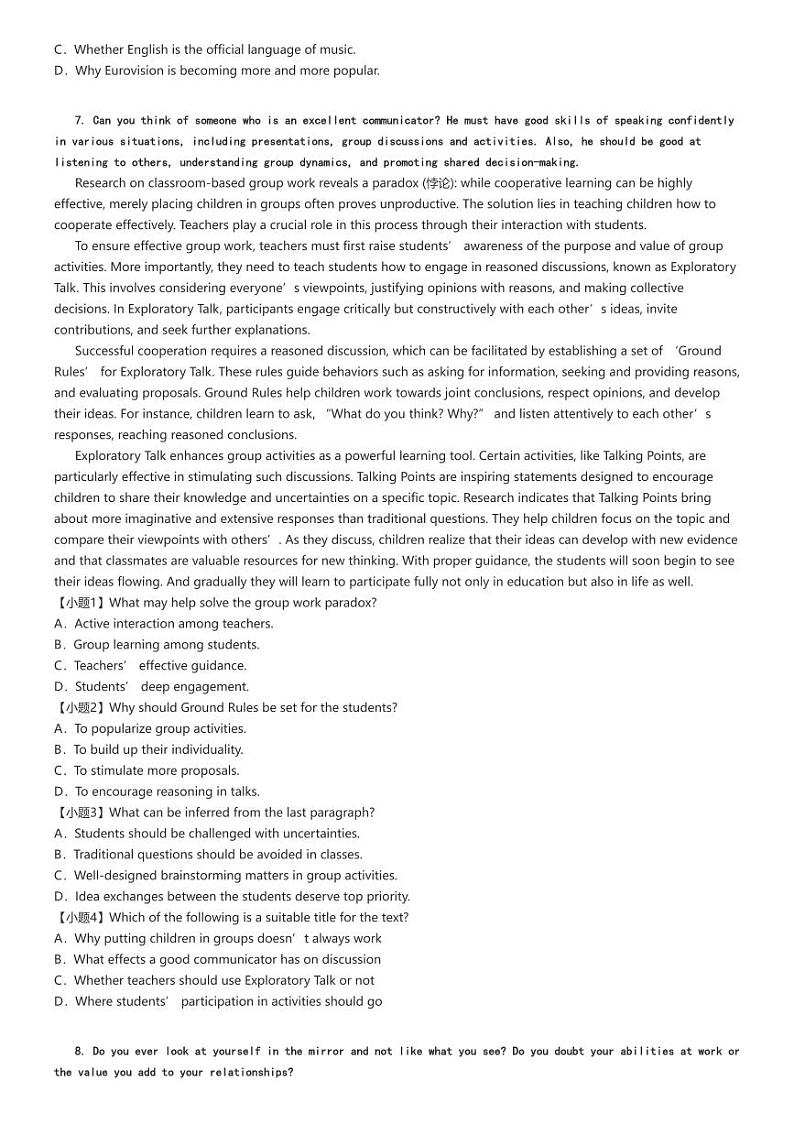 C．Whether English is the official language of music.
D．Why Eurovision is becoming more and more popular.

7. Can you think of someone who is an excellent communicator? He must have good skills of speaking confidently in various situations, including presentations, group discussions and activities. Also, he should be good at listening to others, understanding group dynamics, and promoting shared decision-making.

Research on classroom-based group work reveals a paradox (悖论): while cooperative learning can be highly effective, merely placing children in groups often proves unproductive. The solution lies in teaching children how to cooperate effectively. Teachers play a crucial role in this process through their interaction with students.

To ensure effective group work, teachers must first raise students’ awareness of the purpose and value of group activities. More importantly, they need to teach students how to engage in reasoned discussions, known as Exploratory Talk. This involves considering everyone’s viewpoints, justifying opinions with reasons, and making collective decisions. In Exploratory Talk, participants engage critically but constructively with each other’s ideas, invite contributions, and seek further explanations.

Successful cooperation requires a reasoned discussion, which can be facilitated by establishing a set of ‘Ground Rules’ for Exploratory Talk. These rules guide behaviors such as asking for information, seeking and providing reasons, and evaluating proposals. Ground Rules help children work towards joint conclusions, respect opinions, and develop their ideas. For instance, children learn to ask, “What do you think? Why?” and listen attentively to each other’s responses, reaching reasoned conclusions.

Exploratory Talk enhances group activities as a powerful learning tool. Certain activities, like Talking Points, are particularly effective in stimulating such discussions. Talking Points are inspiring statements designed to encourage children to share their knowledge and uncertainties on a specific topic. Research indicates that Talking Points bring about more imaginative and extensive responses than traditional questions. They help children focus on the topic and compare their viewpoints with others’. As they discuss, children realize that their ideas can develop with new evidence and that classmates are valuable resources for new thinking. With proper guidance, the students will soon begin to see their ideas flowing. And gradually they will learn to participate fully not only in education but also in life as well.
【小题1】What may help solve the group work paradox?
A．Active interaction among teachers.
B．Group learning among students.
C．Teachers’ effective guidance.
D．Students’ deep engagement.
【小题2】Why should Ground Rules be set for the students?
A．To popularize group activities.
B．To build up their individuality.
C．To stimulate more proposals.
D．To encourage reasoning in talks.
【小题3】What can be inferred from the last paragraph?
A．Students should be challenged with uncertainties.
B．Traditional questions should be avoided in classes.
C．Well-designed brainstorming matters in group activities.
D．Idea exchanges between the students deserve top priority.
【小题4】Which of the following is a suitable title for the text?
A．Why putting children in groups doesn’t always work
B．What effects a good communicator has on discussion
C．Whether teachers should use Exploratory Talk or not
D．Where students’ participation in activities should go

8. Do you ever look at yourself in the mirror and not like what you see? Do you doubt your abilities at work or the value you add to your relationships?